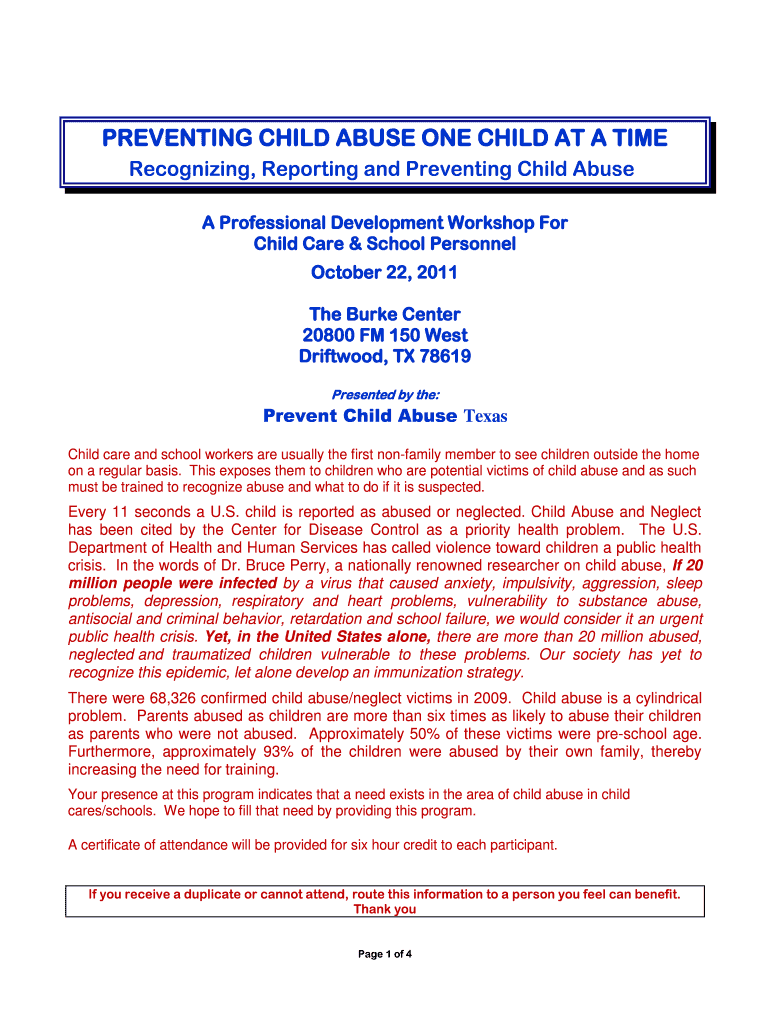 PREVENTING CHILD ABUSE ONE CHILD AT A TIME

Recognizing, Reporting and Preventing Child Abuse

A Professional Development Workshop For
Child Care & School Personnel

October 22, 2011

The Burke Center
20800 FM 150 West
Driftwood, TX 78619

Presented by the:

Prevent Child Abuse Texas

Child care and school workers are usually the first non-family member to see children outside the home on a regular basis. This exposes them to children who are potential victims of child abuse and as such must be trained to recognize abuse and what to do if it is suspected.

Every 11 seconds a U.S. child is reported as abused or neglected. Child Abuse and Neglect has been cited by the Center for Disease Control as a priority health problem. The U.S. Department of Health and Human Services has called violence toward children a public health crisis. In the words of Dr. Bruce Perry, a nationally renowned researcher on child abuse, If 20 million people were infected by a virus that caused anxiety, impulsivity, aggression, sleep problems, depression, respiratory and heart problems, vulnerability to substance abuse, antisocial and criminal behavior, retardation and school failure, we would consider it an urgent public health crisis. Yet, in the United States alone, there are more than 20 million abused, neglected and traumatized children vulnerable to these problems. Our society has yet to recognize this epidemic, let alone develop an immunization strategy.

There were 68,326 confirmed child abuse/neglect victims in 2009. Child abuse is a cylindrical problem. Parents abused as children are more than six times as likely to abuse their children as parents who were not abused. Approximately 50% of these victims were pre-school age. Furthermore, approximately 93% of the children were abused by their own family, thereby increasing the need for training.

Your presence at this program indicates that a need exists in the area of child abuse in child cares/schools. We hope to fill that need by providing this program.

A certificate of attendance will be provided for six hour credit to each participant.

If you receive a duplicate or cannot attend, route this information to a person you feel can benefit.
Thank you

Page 1 of 4